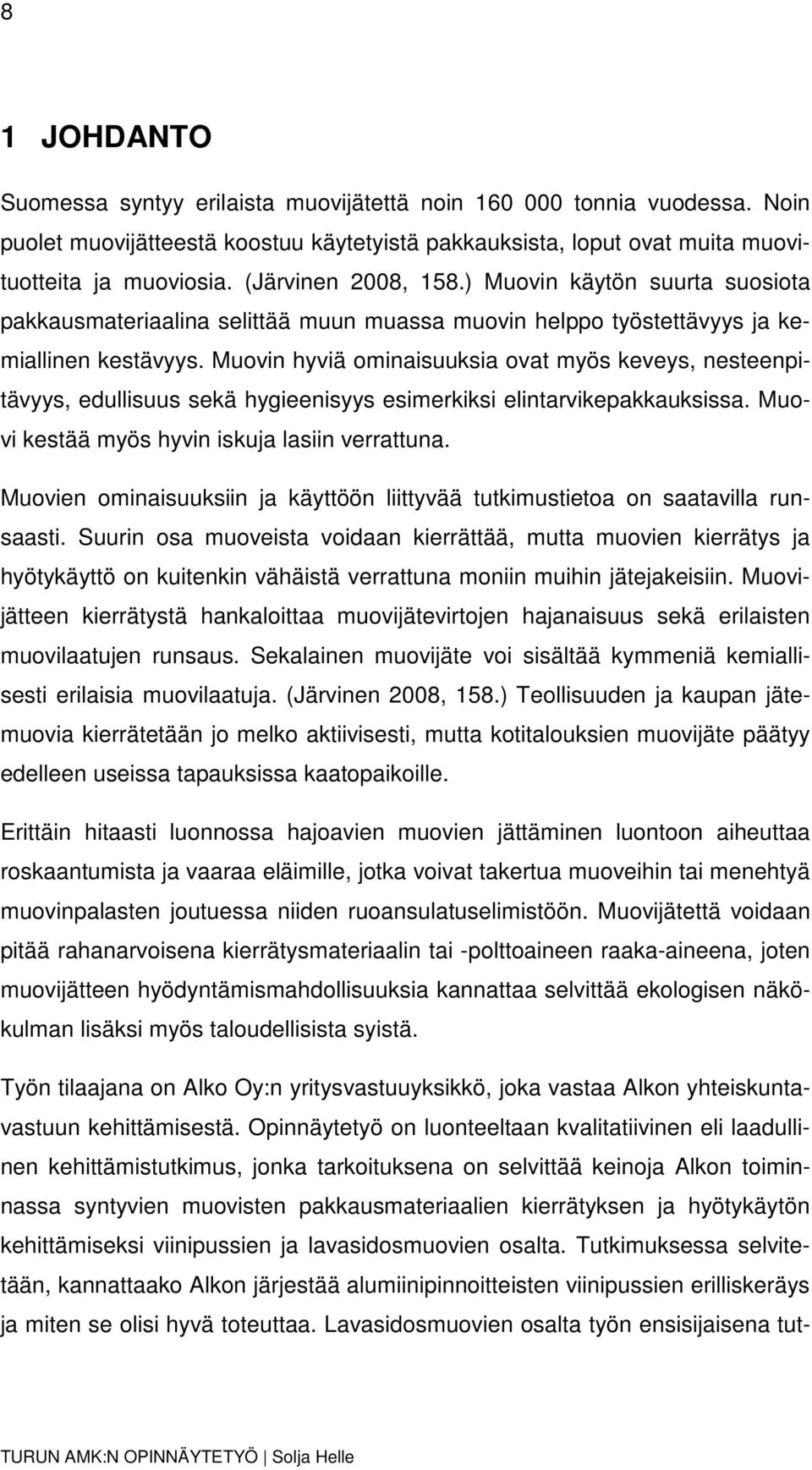 8

1 JOHDANTO

Suomessa syntyy erilaista muovijätettä noin 160 000 tonnia vuodessa. Noin puolet muovijätteestä koostuu käytetyistä pakkauksista, loput ovat muita muovituotteita ja muoviosia. (Järvinen 2008, 158.) Muovin käytön suurta suosiota pakkausmateriaalina selittää muun muassa muovin helppo työstettävyys ja kemiallinen kestävyys. Muovin hyviä ominaisuuksia ovat myös keveys, nesteenpitävyys, edullisuus sekä hygieenisyys esimerkiksi elintarvikepakkauksissa. Muovi kestää myös hyvin iskuja lasiin verrattuna.

Muovien ominaisuuksiin ja käyttöön liittyvää tutkimustietoa on saatavilla runsaasti. Suurin osa muoveista voidaan kierrättää, mutta muovien kierrätys ja hyötykäyttö on kuitenkin vähäistä verrattuna moniin muihin jätejakeisiin. Muovijätteen kierrätystä hankaloittaa muovijätevirtojen hajanaisuus sekä erilaisten muovilaatujen runsaus. Sekalainen muovijäte voi sisältää kymmeniä kemiallisesti erilaisia muovilaatuja. (Järvinen 2008, 158.) Teollisuuden ja kaupan jätemuovia kierrätetään jo melko aktiivisesti, mutta kotitalouksien muovijäte päätyy edelleen useissa tapauksissa kaatopaikoille.

Erittäin hitaasti luonnossa hajoavien muovien jättäminen luontoon aiheuttaa roskaantumista ja vaaraa eläimille, jotka voivat takertua muoveihin tai menehtyä muovinpalasten joutuessa niiden ruoansulatuselimistöön. Muovijätettä voidaan pitää rahanarvoisena kierrätysmateriaalin tai -polttoaineen raaka-aineena, joten muovijätteen hyödyntämismahdollisuuksia kannattaa selvittää ekologisen näkökulman lisäksi myös taloudellisista syistä.

Työn tilaajana on Alko Oy:n yritysvastuuyksikkö, joka vastaa Alkon yhteiskuntavastuun kehittämisestä. Opinnäytetyö on luonteeltaan kvalitatiivinen eli laadullinen kehittämistutkimus, jonka tarkoituksena on selvittää keinoja Alkon toiminnassa syntyvien muovisten pakkausmateriaalien kierrätyksen ja hyötykäytön kehittämiseksi viinipussien ja lavasidosmuovien osalta. Tutkimuksessa selvitetään, kannattaako Alkon järjestää alumiinipinnoitteisten viinipussien erilliskeräys ja miten se olisi hyvä toteuttaa. Lavasidosmuovien osalta työn ensisijaisena tut-

TURUN AMK:N OPINNÄYTETYÖ | Solja Helle